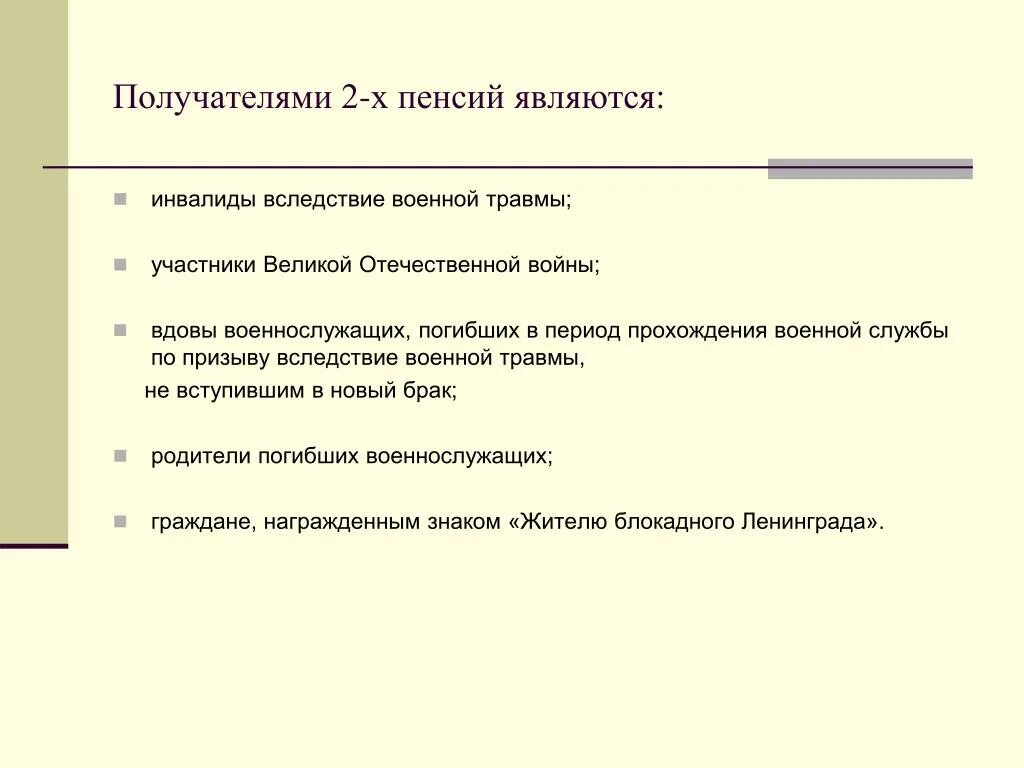 Получателями 2-х пенсий являются:

инвалиды вследствие военной травмы;

участники Великой Отечественной войны;

вдовы военнослужащих, погибших в период прохождения военной службы по призыву вследствие военной травмы,
не вступившим в новый брак;

родители погибших военнослужащих;

граждане, награжденным знаком «Жителю блокадного Ленинграда».